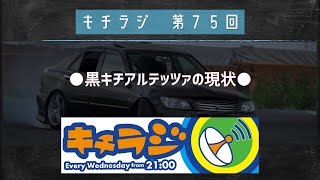 キチラジ　第７５回

●黒キチアルテッツァの現状●

キチラジ

Every Wednesday from 21:00